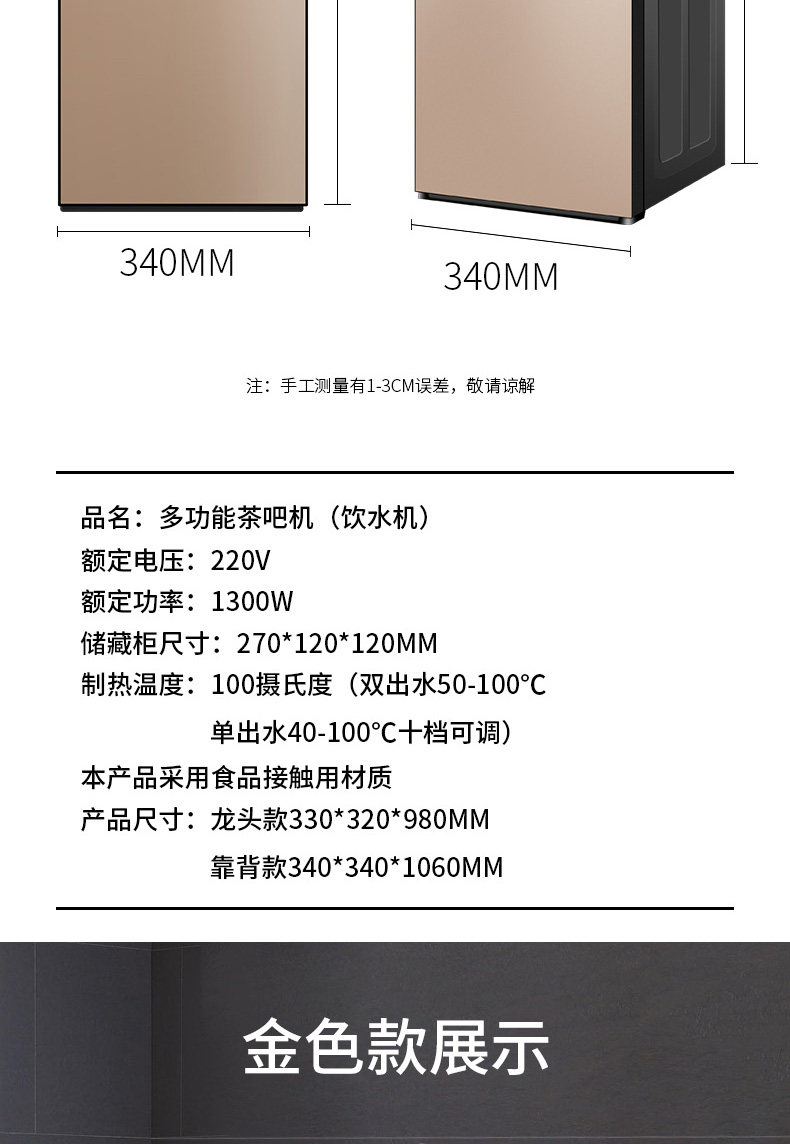 340MM

340MM

注：手工测量有1-3CM误差，敬请谅解

品名：多功能茶吧机（饮水机）
额定电压：220V
额定功率：1300W
储藏柜尺寸：270*120*120MM
制热温度：100摄氏度（双出水50-100℃
单出水40-100℃十档可调）
本产品采用食品接触用材质
产品尺寸：龙头款330*320*980MM
靠背款340*340*1060MM

金色款展示